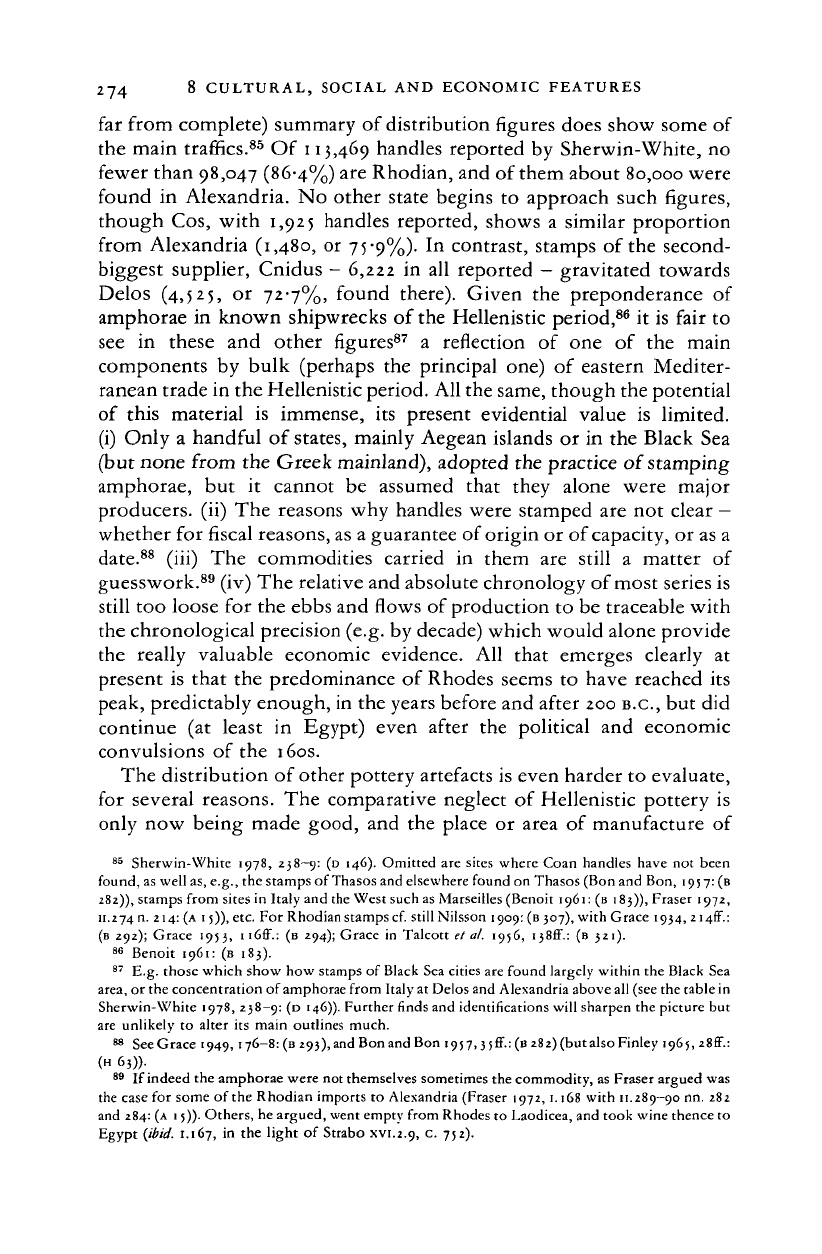 274 8 CULTURAL, SOCIAL AND ECONOMIC FEATURES

far from complete) summary of distribution figures does show some of the main traffics.$^{85}$ Of 113,469 handles reported by Sherwin-White, no fewer than 98,047 (86·4%) are Rhodian, and of them about 80,000 were found in Alexandria. No other state begins to approach such figures, though Cos, with 1,925 handles reported, shows a similar proportion from Alexandria (1,480, or 75·9%). In contrast, stamps of the second-biggest supplier, Cnidus – 6,222 in all reported – gravitated towards Delos (4,525, or 72·7%, found there). Given the preponderance of amphorae in known shipwrecks of the Hellenistic period,$^{86}$ it is fair to see in these and other figures$^{87}$ a reflection of one of the main components by bulk (perhaps the principal one) of eastern Mediterranean trade in the Hellenistic period. All the same, though the potential of this material is immense, its present evidential value is limited. (i) Only a handful of states, mainly Aegean islands or in the Black Sea (but none from the Greek mainland), adopted the practice of stamping amphorae, but it cannot be assumed that they alone were major producers. (ii) The reasons why handles were stamped are not clear – whether for fiscal reasons, as a guarantee of origin or of capacity, or as a date.$^{88}$ (iii) The commodities carried in them are still a matter of guesswork.$^{89}$ (iv) The relative and absolute chronology of most series is still too loose for the ebbs and flows of production to be traceable with the chronological precision (e.g. by decade) which would alone provide the really valuable economic evidence. All that emerges clearly at present is that the predominance of Rhodes seems to have reached its peak, predictably enough, in the years before and after 200 B.C., but did continue (at least in Egypt) even after the political and economic convulsions of the 160s.

The distribution of other pottery artefacts is even harder to evaluate, for several reasons. The comparative neglect of Hellenistic pottery is only now being made good, and the place or area of manufacture of

$^{85}$ Sherwin-White 1978, 238–9: (D 146). Omitted are sites where Coan handles have not been found, as well as, e.g., the stamps of Thasos and elsewhere found on Thasos (Bon and Bon, 1957: (B 282)), stamps from sites in Italy and the West such as Marseilles (Benoit 1961: (B 183)), Fraser 1972, II.274 n. 214: (A 15)), etc. For Rhodian stamps cf. still Nilsson 1909: (B 307), with Grace 1934, 214ff.: (B 292); Grace 1953, 116ff.: (B 294); Grace in Talcott et al. 1956, 138ff.: (B 321).

$^{86}$ Benoit 1961: (B 183).

$^{87}$ E.g. those which show how stamps of Black Sea cities are found largely within the Black Sea area, or the concentration of amphorae from Italy at Delos and Alexandria above all (see the table in Sherwin-White 1978, 238–9: (D 146)). Further finds and identifications will sharpen the picture but are unlikely to alter its main outlines much.

$^{88}$ See Grace 1949, 176–8: (B 293), and Bon and Bon 1957, 35ff.: (B 282) (but also Finley 1965, 28ff.: (H 63)).

$^{89}$ If indeed the amphorae were not themselves sometimes the commodity, as Fraser argued was the case for some of the Rhodian imports to Alexandria (Fraser 1972, I.168 with II.289–90 nn. 282 and 284: (A 15)). Others, he argued, went empty from Rhodes to Laodicea, and took wine thence to Egypt (ibid. I.167, in the light of Strabo XVI.2.9, C. 752).